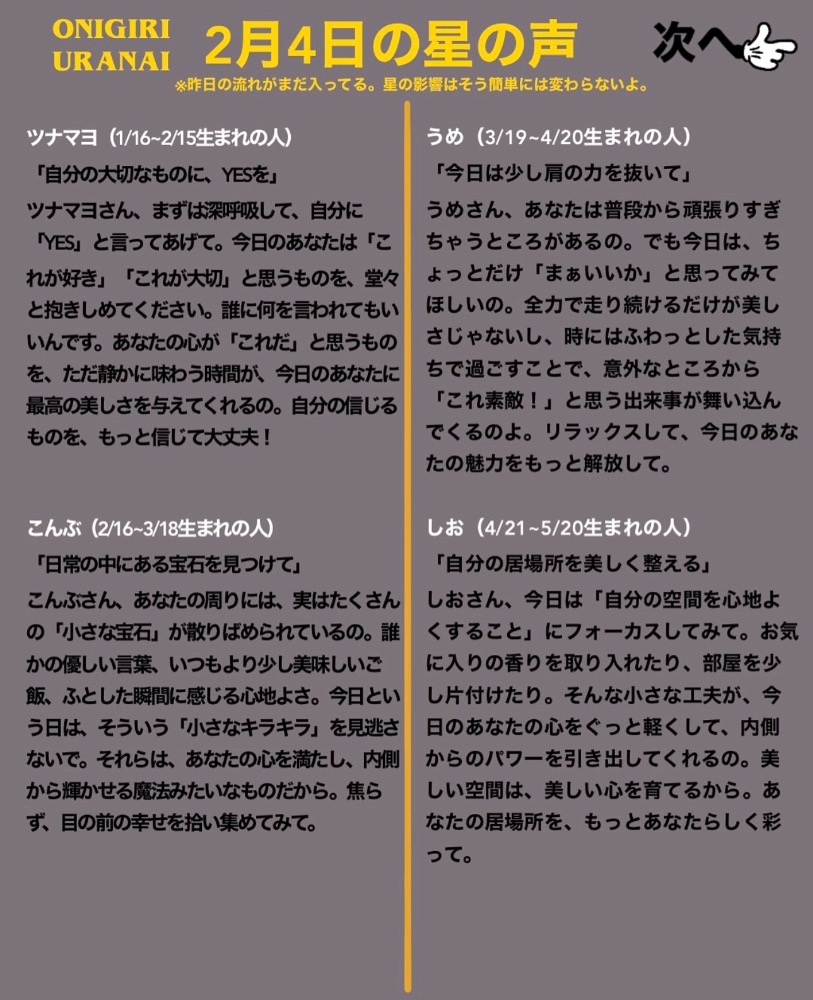 ONIGIRI URANAI

2月4日の星の声

次へ

※昨日の流れがまだ入ってる。星の影響はそう簡単には変わらないよ。

ツナマヨ（1/16~2/15生まれの人）

「自分の大切なものに、YESを」

ツナマヨさん、まずは深呼吸して、自分に「YES」と言ってあげて。今日のあなたは「これが好き」「これが大切」と思うものを、堂々と抱きしめてください。誰に何を言われてもいいんです。あなたの心が「これだ」と思うものを、ただ静かに味わう時間が、今日のあなたに最高の美しさを与えてくれるの。自分の信じるものを、もっと信じて大丈夫！

こんぶ（2/16~3/18生まれの人）

「日常の中にある宝石を見つけて」

こんぶさん、あなたの周りには、実はたくさんの「小さな宝石」が散りばめられているの。誰かの優しい言葉、いつもより少し美味しいご飯、ふとした瞬間に感じる心地よさ。今日という日は、そういう「小さなキラキラ」を見逃さないで。それらは、あなたの心を満たし、内側から輝かせる魔法みたいなものだから。焦らず、目の前の幸せを拾い集めてみて。

うめ（3/19~4/20生まれの人）

「今日は少し肩の力を抜いて」

うめさん、あなたは普段から頑張りすぎちゃうところがあるの。でも今日は、ちょっとだけ「まぁいいか」と思ってみてほしいの。全力で走り続けるだけが美しさじゃないし、時にはふわっとした気持ちで過ごすことで、意外なところから「これ素敵！」と思う出来事が舞い込んでくるのよ。リラックスして、今日のあなたの魅力をもっと解放して。

しお（4/21~5/20生まれの人）

「自分の居場所を美しく整える」

しおさん、今日は「自分の空間を心地よくすること」にフォーカスしてみて。お気に入りの香りを取り入れたり、部屋を少し片付けたり。そんな小さな工夫が、今日のあなたの心をぐっと軽くして、内側からのパワーを引き出してくれるの。美しい空間は、美しい心を育てるから。あなたの居場所を、もっとあなたらしく彩って。